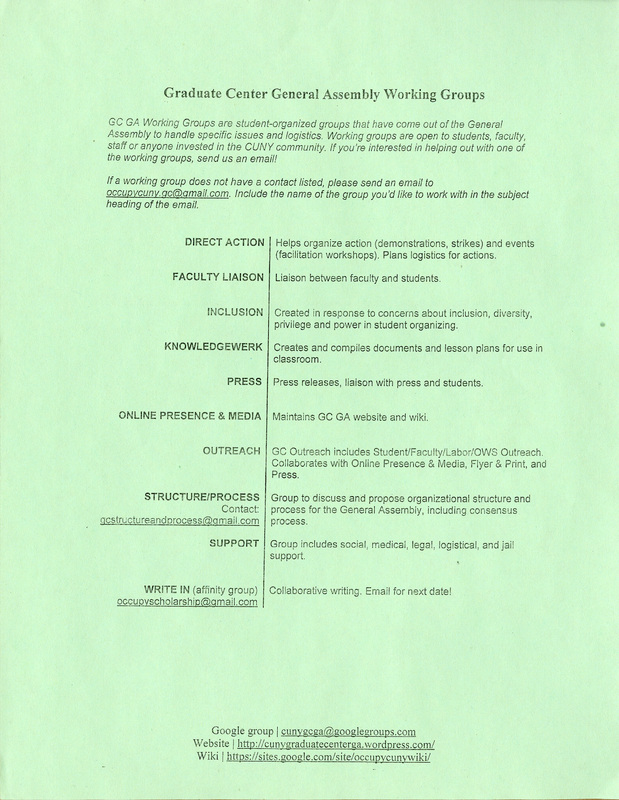 Graduate Center General Assembly Working Groups

GC GA Working Groups are student-organized groups that have come out of the General Assembly to handle specific issues and logistics. Working groups are open to students, faculty, staff or anyone invested in the CUNY community. If you're interested in helping out with one of the working groups, send us an email!

If a working group does not have a contact listed, please send an email to occupycuny.gc@gmail.com. Include the name of the group you'd like to work with in the subject heading of the email.

| | |
|---|---|
| DIRECT ACTION | Helps organize action (demonstrations, strikes) and events (facilitation workshops). Plans logistics for actions. |
| FACULTY LIAISON | Liaison between faculty and students. |
| INCLUSION | Created in response to concerns about inclusion, diversity, privilege and power in student organizing. |
| KNOWLEDGEWERK | Creates and compiles documents and lesson plans for use in classroom. |
| PRESS | Press releases, liaison with press and students. |
| ONLINE PRESENCE & MEDIA | Maintains GC GA website and wiki. |
| OUTREACH | GC Outreach includes Student/Faculty/Labor/OWS Outreach. Collaborates with Online Presence & Media, Flyer & Print, and Press. |
| STRUCTURE/PROCESS Contact: gcstructureandprocess@gmail.com | Group to discuss and propose organizational structure and process for the General Assembly, including consensus process. |
| SUPPORT | Group includes social, medical, legal, logistical, and jail support. |
| WRITE IN (affinity group) occupyscholarship@gmail.com | Collaborative writing. Email for next date! |

Google group | cunygcga@googlegroups.com
Website | http://cunygraduatecenterga.wordpress.com/
Wiki | https://sites.google.com/site/occupycunywiki/